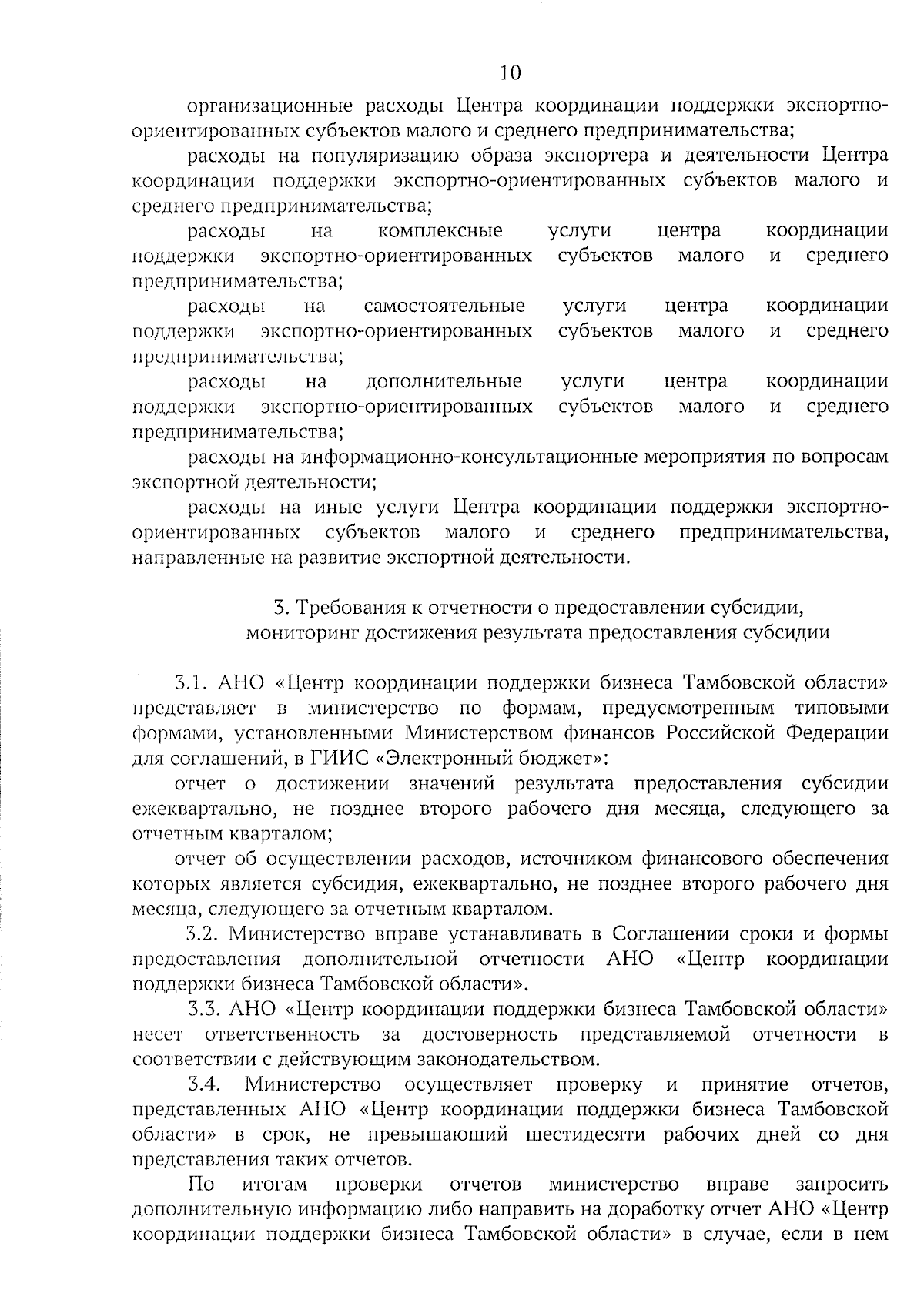 10

организационные расходы Центра координации поддержки экспортно-ориентированных субъектов малого и среднего предпринимательства;

расходы на популяризацию образа экспортера и деятельности Центра координации поддержки экспортно-ориентированных субъектов малого и среднего предпринимательства;

расходы на комплексные услуги центра координации поддержки экспортно-ориентированных субъектов малого и среднего предпринимательства;

расходы на самостоятельные услуги центра координации поддержки экспортно-ориентированных субъектов малого и среднего предпринимательства;

расходы на дополнительные услуги центра координации поддержки экспортно-ориентированных субъектов малого и среднего предпринимательства;

расходы на информационно-консультационные мероприятия по вопросам экспортной деятельности;

расходы на иные услуги Центра координации поддержки экспортно-ориентированных субъектов малого и среднего предпринимательства, направленные на развитие экспортной деятельности.

3. Требования к отчетности о предоставлении субсидии, мониторинг достижения результата предоставления субсидии

3.1. АНО «Центр координации поддержки бизнеса Тамбовской области» представляет в министерство по формам, предусмотренным типовыми формами, установленными Министерством финансов Российской Федерации для соглашений, в ГИИС «Электронный бюджет»:

отчет о достижении значений результата предоставления субсидии ежеквартально, не позднее второго рабочего дня месяца, следующего за отчетным кварталом;

отчет об осуществлении расходов, источником финансового обеспечения которых является субсидия, ежеквартально, не позднее второго рабочего дня месяца, следующего за отчетным кварталом.

3.2. Министерство вправе устанавливать в Соглашении сроки и формы предоставления дополнительной отчетности АНО «Центр координации поддержки бизнеса Тамбовской области».

3.3. АНО «Центр координации поддержки бизнеса Тамбовской области» несет ответственность за достоверность представляемой отчетности в соответствии с действующим законодательством.

3.4. Министерство осуществляет проверку и принятие отчетов, представленных АНО «Центр координации поддержки бизнеса Тамбовской области» в срок, не превышающий шестидесяти рабочих дней со дня представления таких отчетов.

По итогам проверки отчетов министерство вправе запросить дополнительную информацию либо направить на доработку отчет АНО «Центр координации поддержки бизнеса Тамбовской области» в случае, если в нем